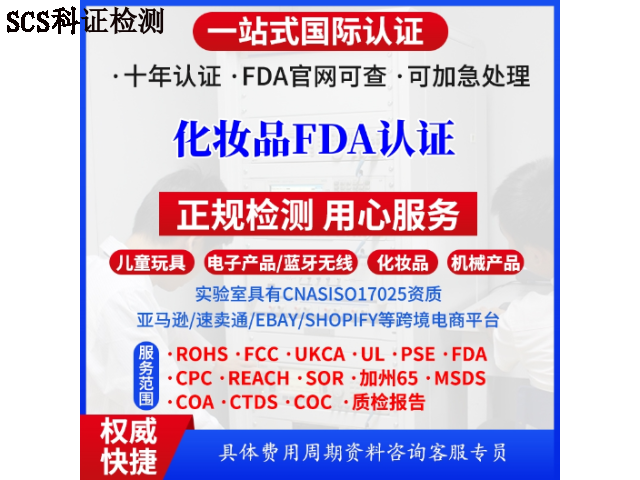 SCS科证检测

一站式国际认证

·十年认证 ·FDA官网可查 ·可加急处理

化妆品FDA认证

正规检测 用心服务

儿童玩具 电子产品/蓝牙无线 化妆品 机械产品

实验室具有CNASISO17025资质

亚马逊/速卖通/EBAY/SHOPIFY等跨境电商平台

服务范围

·ROHS ·FCC ·UKCA ·UL ·PSE ·FDA
·CPC ·REACH ·SOR ·加州65 ·MSDS
·COA ·CTDS ·COC ·质检报告

权威快捷

具体费用周期资料咨询客服专员